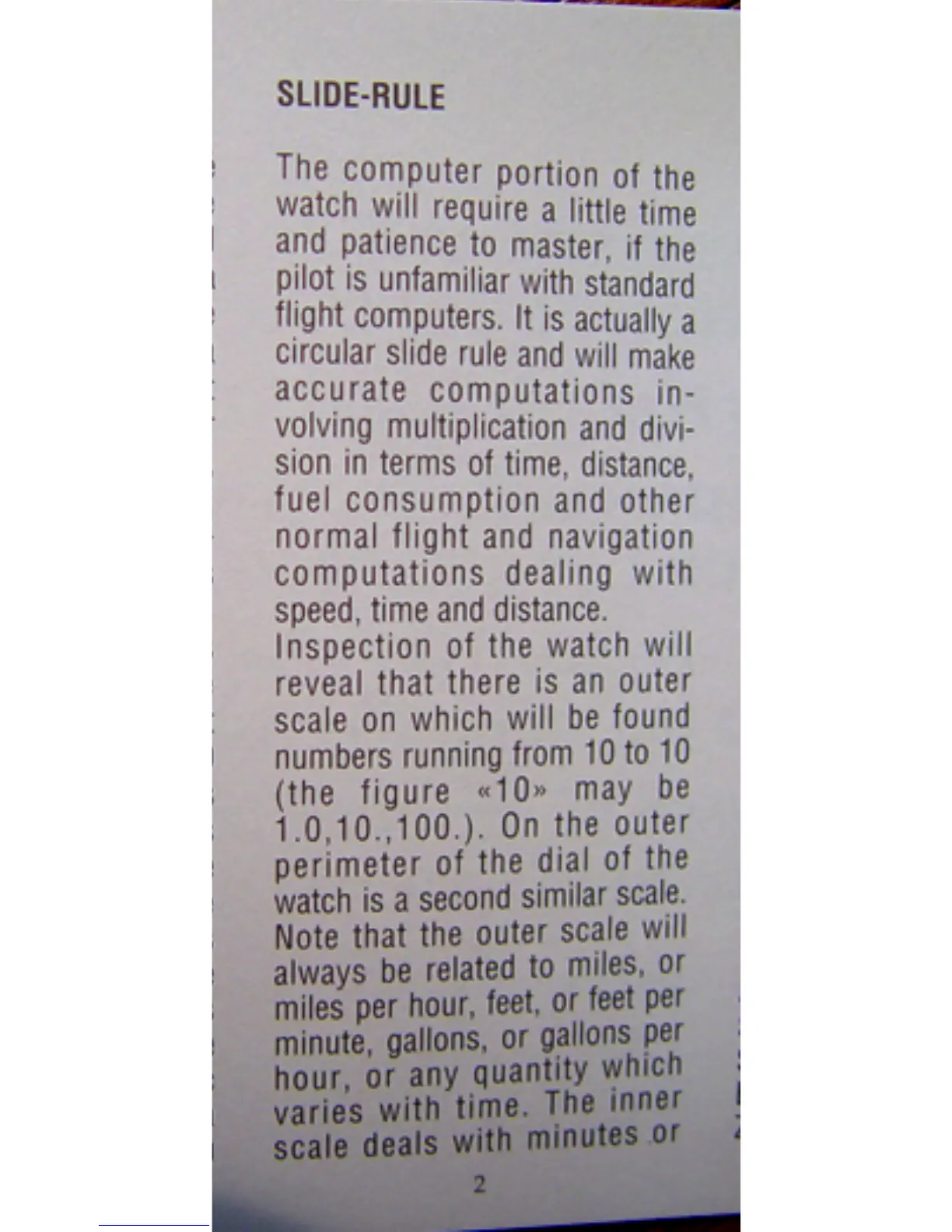 SLIDE-RULE

The computer portion of the watch will require a little time and patience to master, if the pilot is unfamiliar with standard flight computers. It is actually a circular slide rule and will make accurate computations involving multiplication and division in terms of time, distance, fuel consumption and other normal flight and navigation computations dealing with speed, time and distance.

Inspection of the watch will reveal that there is an outer scale on which will be found numbers running from 10 to 10 (the figure «10» may be 1.0,10.,100.). On the outer perimeter of the dial of the watch is a second similar scale. Note that the outer scale will always be related to miles, or miles per hour, feet, or feet per minute, gallons, or gallons per hour, or any quantity which varies with time. The inner scale deals with minutes or

2